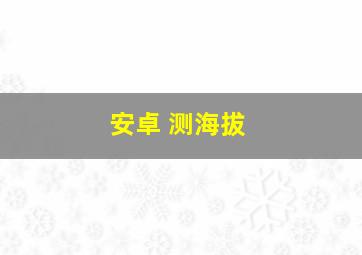 安卓 测海拔